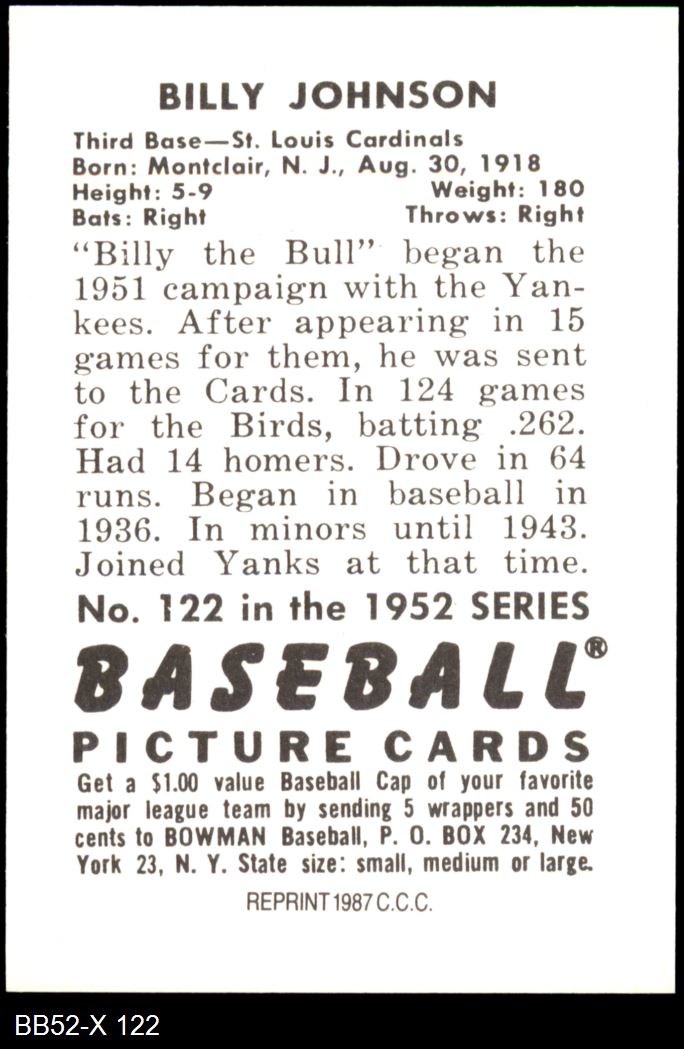 BILLY JOHNSON

Third Base—St. Louis Cardinals
Born: Montclair, N. J., Aug. 30, 1918
Height: 5-9 Weight: 180
Bats: Right Throws: Right

"Billy the Bull" began the 1951 campaign with the Yankees. After appearing in 15 games for them, he was sent to the Cards. In 124 games for the Birds, batting .262. Had 14 homers. Drove in 64 runs. Began in baseball in 1936. In minors until 1943. Joined Yanks at that time.

No. 122 in the 1952 SERIES

BASEBALL®

PICTURE CARDS

Get a $1.00 value Baseball Cap of your favorite major league team by sending 5 wrappers and 50 cents to BOWMAN Baseball, P. O. BOX 234, New York 23, N. Y. State size: small, medium or large.

REPRINT 1987 C.C.C.

BB52-X 122